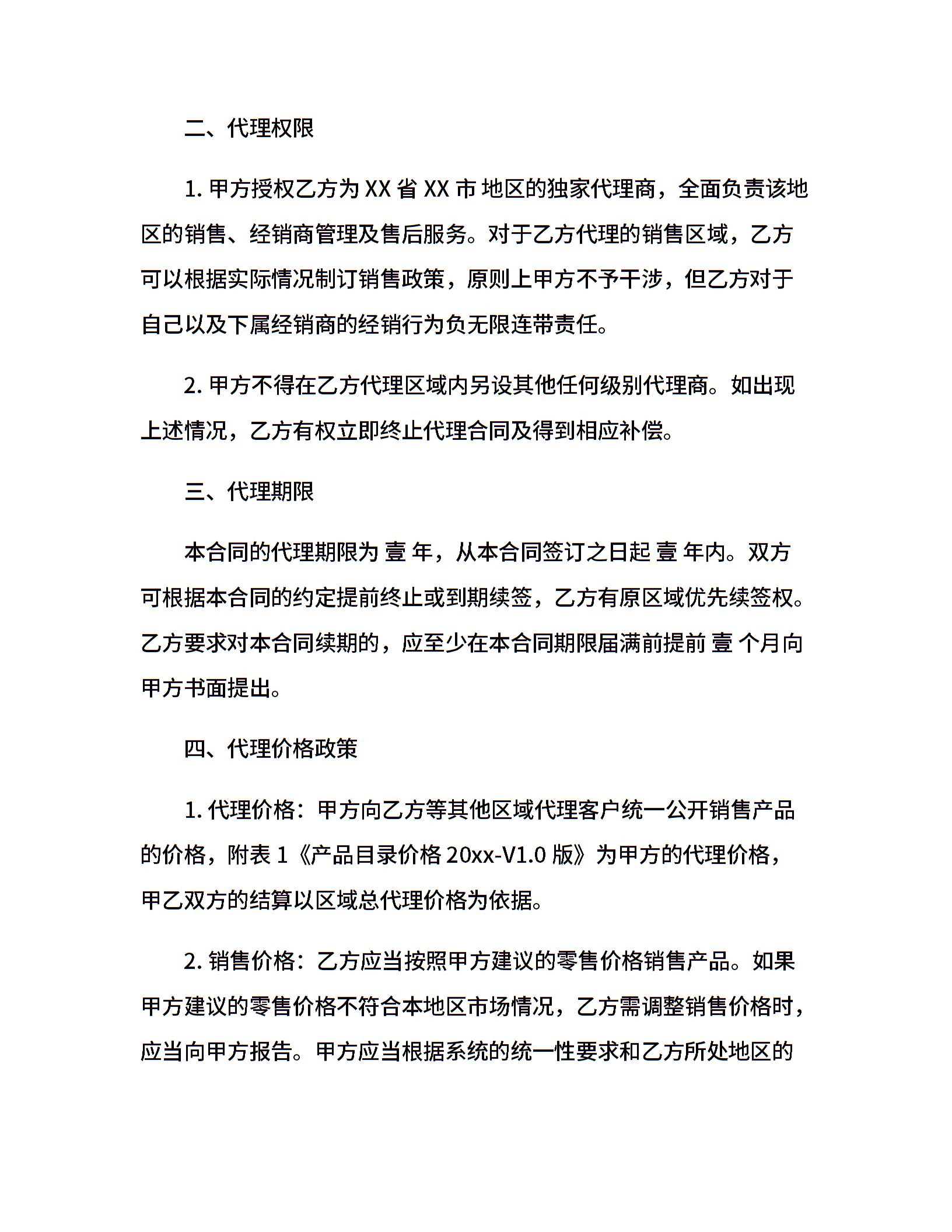 二、代理权限

1. 甲方授权乙方为 XX 省 XX 市 地区的独家代理商，全面负责该地区的销售、经销商管理及售后服务。对于乙方代理的销售区域，乙方可以根据实际情况制订销售政策，原则上甲方不予干涉，但乙方对于自己以及下属经销商的经销行为负无限连带责任。

2. 甲方不得在乙方代理区域内另设其他任何级别代理商。如出现上述情况，乙方有权立即终止代理合同及得到相应补偿。

三、代理期限

本合同的代理期限为 壹 年，从本合同签订之日起 壹 年内。双方可根据本合同的约定提前终止或到期续签，乙方有原区域优先续签权。乙方要求对本合同续期的，应至少在本合同期限届满前提前 壹 个月向甲方书面提出。

四、代理价格政策

1. 代理价格：甲方向乙方等其他区域代理客户统一公开销售产品的价格，附表 1《产品目录价格 20xx-V1.0 版》为甲方的代理价格，甲乙双方的结算以区域总代理价格为依据。

2. 销售价格：乙方应当按照甲方建议的零售价格销售产品。如果甲方建议的零售价格不符合本地区市场情况，乙方需调整销售价格时，应当向甲方报告。甲方应当根据系统的统一性要求和乙方所处地区的